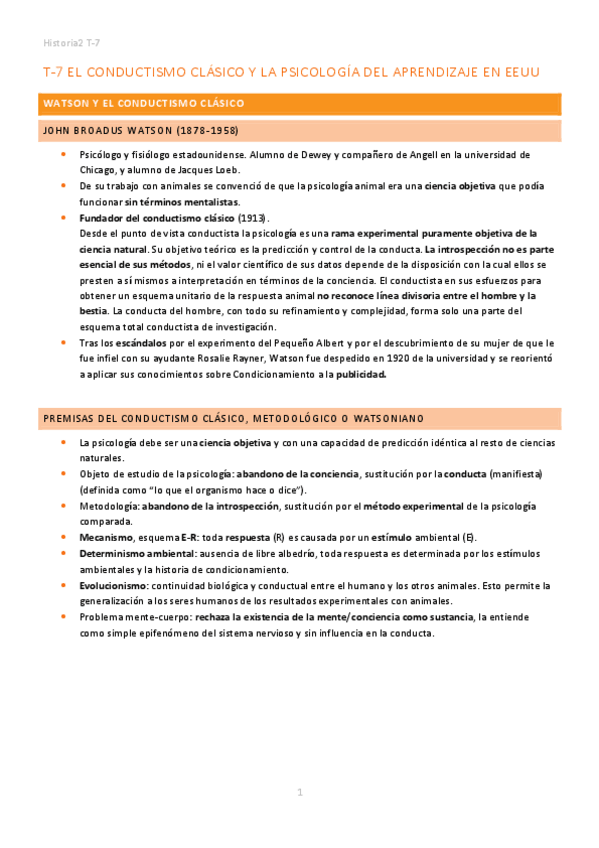 Historia2 T-7

T-7 EL CONDUCTISMO CLÁSICO Y LA PSICOLOGÍA DEL APRENDIZAJE EN EEUU

WATSON Y EL CONDUCTISMO CLÁSICO

JOHN BROADUS WATSON (1878-1958)

- Psicólogo y fisiólogo estadounidense. Alumno de Dewey y compañero de Angell en la universidad de Chicago, y alumno de Jacques Loeb.
- De su trabajo con animales se convenció de que la psicología animal era una ciencia objetiva que podía funcionar sin términos mentalistas.
- Fundador del conductismo clásico (1913).
Desde el punto de vista conductista la psicología es una rama experimental puramente objetiva de la ciencia natural. Su objetivo teórico es la predicción y control de la conducta. La introspección no es parte esencial de sus métodos, ni el valor científico de sus datos depende de la disposición con la cual ellos se presten a sí mismos a interpretación en términos de la conciencia. El conductista en sus esfuerzos para obtener un esquema unitario de la respuesta animal no reconoce línea divisoria entre el hombre y la bestia. La conducta del hombre, con todo su refinamiento y complejidad, forma solo una parte del esquema total conductista de investigación.
- Tras los escándalos por el experimento del Pequeño Albert y por el descubrimiento de su mujer de que le fue infiel con su ayudante Rosalie Rayner, Watson fue despedido en 1920 de la universidad y se reorientó a aplicar sus conocimientos sobre Condicionamiento a la publicidad.

PREMISAS DEL CONDUCTISMO CLÁSICO, METODOLÓGICO O WATSONIANO

- La psicología debe ser una ciencia objetiva y con una capacidad de predicción idéntica al resto de ciencias naturales.
- Objeto de estudio de la psicología: abandono de la conciencia, sustitución por la conducta (manifiesta) (definida como "lo que el organismo hace o dice").
- Metodología: abandono de la introspección, sustitución por el método experimental de la psicología comparada.
- Mecanismo, esquema E-R: toda respuesta (R) es causada por un estímulo ambiental (E).
- Determinismo ambiental: ausencia de libre albedrío, toda respuesta es determinada por los estímulos ambientales y la historia de condicionamiento.
- Evolucionismo: continuidad biológica y conductual entre el humano y los otros animales. Esto permite la generalización a los seres humanos de los resultados experimentales con animales.
- Problema mente-cuerpo: rechaza la existencia de la mente/conciencia como sustancia, la entiende como simple epifenómeno del sistema nervioso y sin influencia en la conducta.

1